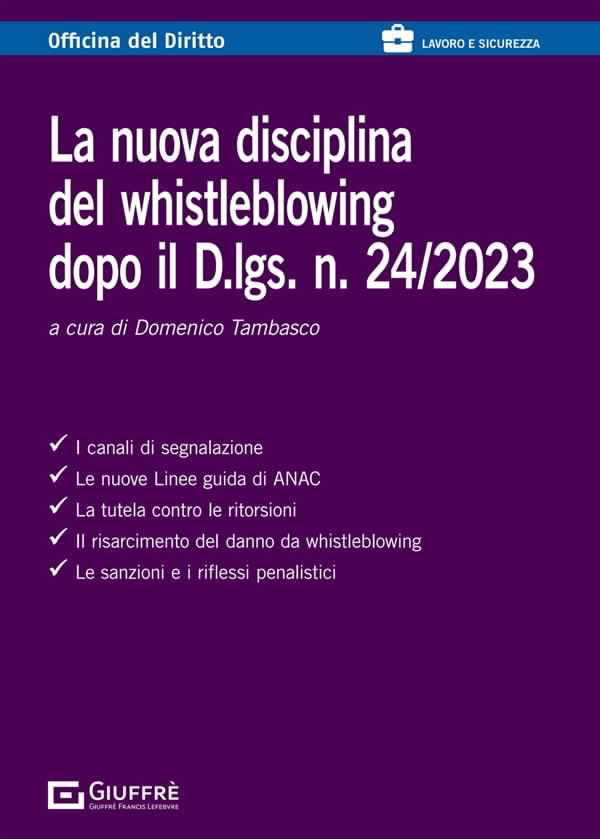 Officina del Diritto

LAVORO E SICUREZZA

La nuova disciplina del whistleblowing dopo il D.lgs. n. 24/2023

a cura di Domenico Tambasco

✓ I canali di segnalazione
✓ Le nuove Linee guida di ANAC
✓ La tutela contro le ritorsioni
✓ Il risarcimento del danno da whistleblowing
✓ Le sanzioni e i riflessi penalistici

GIUFFRÈ
GIUFFRÈ FRANCIS LEFEBVRE